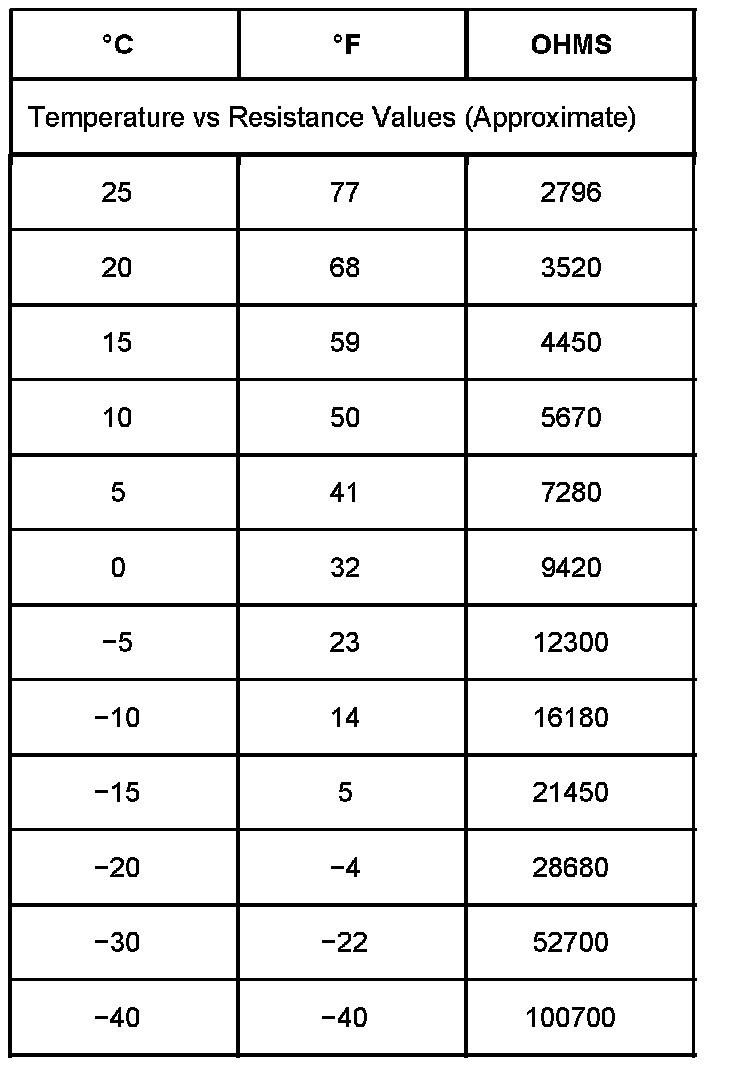 | °C | °F | OHMS |
|---|---|---|
| Temperature vs Resistance Values (Approximate) | | |
| 25 | 77 | 2796 |
| 20 | 68 | 3520 |
| 15 | 59 | 4450 |
| 10 | 50 | 5670 |
| 5 | 41 | 7280 |
| 0 | 32 | 9420 |
| −5 | 23 | 12300 |
| −10 | 14 | 16180 |
| −15 | 5 | 21450 |
| −20 | −4 | 28680 |
| −30 | −22 | 52700 |
| −40 | −40 | 100700 |